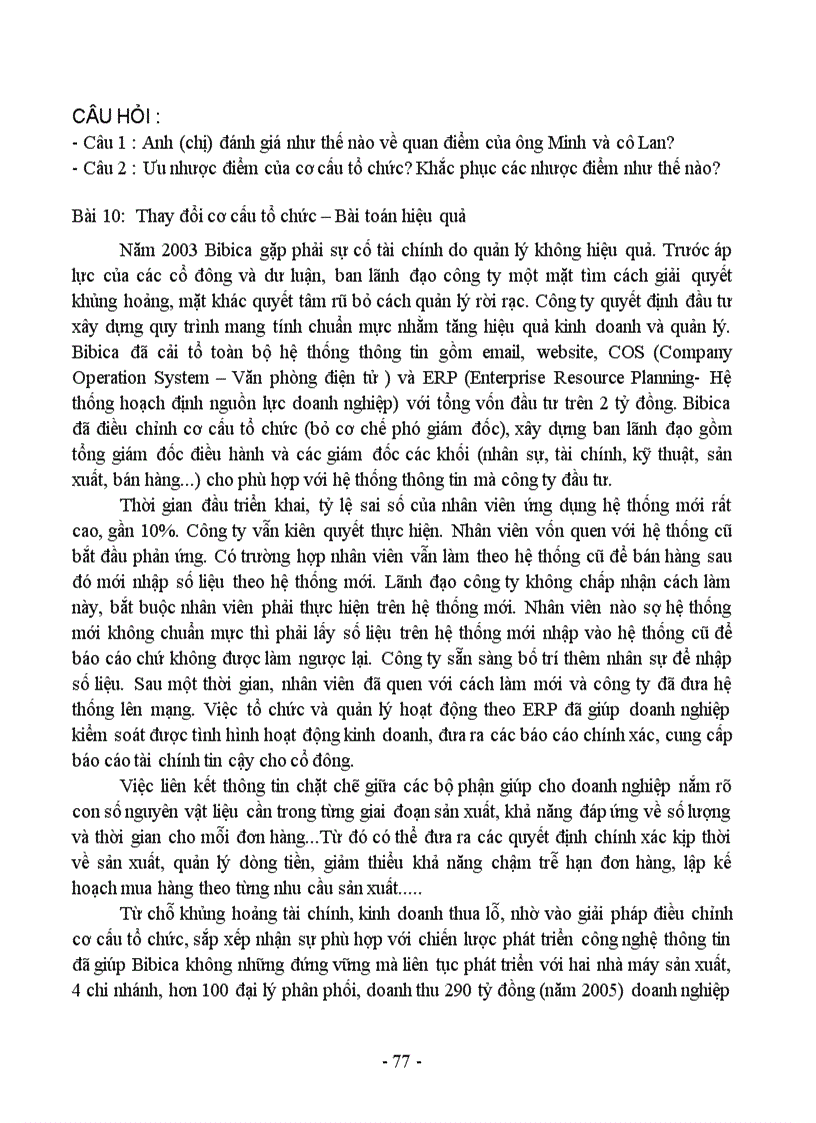 CÂU HỎI :
- Câu 1 : Anh (chị) đánh giá như thế nào về quan điểm của ông Minh và cô Lan?
- Câu 2 : Ưu nhược điểm của cơ cấu tổ chức? Khắc phục các nhược điểm như thế nào?

Bài 10: Thay đổi cơ cấu tổ chức – Bài toán hiệu quả

Năm 2003 Bibica gặp phải sự cố tài chính do quản lý không hiệu quả. Trước áp lực của các cổ đông và dư luận, ban lãnh đạo công ty một mặt tìm cách giải quyết khủng hoảng, mặt khác quyết tâm rũ bỏ cách quản lý rời rạc. Công ty quyết định đầu tư xây dựng quy trình mang tính chuẩn mực nhằm tăng hiệu quả kinh doanh và quản lý. Bibica đã cải tổ toàn bộ hệ thống thông tin gồm email, website, COS (Company Operation System – Văn phòng điện tử ) và ERP (Enterprise Resource Planning- Hệ thống hoạch định nguồn lực doanh nghiệp) với tổng vốn đầu tư trên 2 tỷ đồng. Bibica đã điều chỉnh cơ cấu tổ chức (bỏ cơ chế phó giám đốc), xây dựng ban lãnh đạo gồm tổng giám đốc điều hành và các giám đốc các khối (nhân sự, tài chính, kỹ thuật, sản xuất, bán hàng...) cho phù hợp với hệ thống thông tin mà công ty đầu tư.

Thời gian đầu triển khai, tỷ lệ sai số của nhân viên ứng dụng hệ thống mới rất cao, gần 10%. Công ty vẫn kiên quyết thực hiện. Nhân viên vốn quen với hệ thống cũ bắt đầu phản ứng. Có trường hợp nhân viên vẫn làm theo hệ thống cũ để bán hàng sau đó mới nhập số liệu theo hệ thống mới. Lãnh đạo công ty không chấp nhận cách làm này, bắt buộc nhân viên phải thực hiện trên hệ thống mới. Nhân viên nào sợ hệ thống mới không chuẩn mực thì phải lấy số liệu trên hệ thống mới nhập vào hệ thống cũ để báo cáo chứ không được làm ngược lại. Công ty sẵn sàng bố trí thêm nhân sự để nhập số liệu. Sau một thời gian, nhân viên đã quen với cách làm mới và công ty đã đưa hệ thống lên mạng. Việc tổ chức và quản lý hoạt động theo ERP đã giúp doanh nghiệp kiểm soát được tình hình hoạt động kinh doanh, đưa ra các báo cáo chính xác, cung cấp báo cáo tài chính tin cậy cho cổ đông.

Việc liên kết thông tin chặt chẽ giữa các bộ phận giúp cho doanh nghiệp nắm rõ con số nguyên vật liệu cần trong từng giai đoạn sản xuất, khả năng đáp ứng về số lượng và thời gian cho mỗi đơn hàng...Từ đó có thể đưa ra các quyết định chính xác kịp thời về sản xuất, quản lý dòng tiền, giảm thiểu khả năng chậm trễ hạn đơn hàng, lập kế hoạch mua hàng theo từng nhu cầu sản xuất.....

Từ chỗ khủng hoảng tài chính, kinh doanh thua lỗ, nhờ vào giải pháp điều chỉnh cơ cấu tổ chức, sắp xếp nhận sự phù hợp với chiến lược phát triển công nghệ thông tin đã giúp Bibica không những đứng vững mà liên tục phát triển với hai nhà máy sản xuất, 4 chi nhánh, hơn 100 đại lý phân phối, doanh thu 290 tỷ đồng (năm 2005) doanh nghiệp

- 77 -